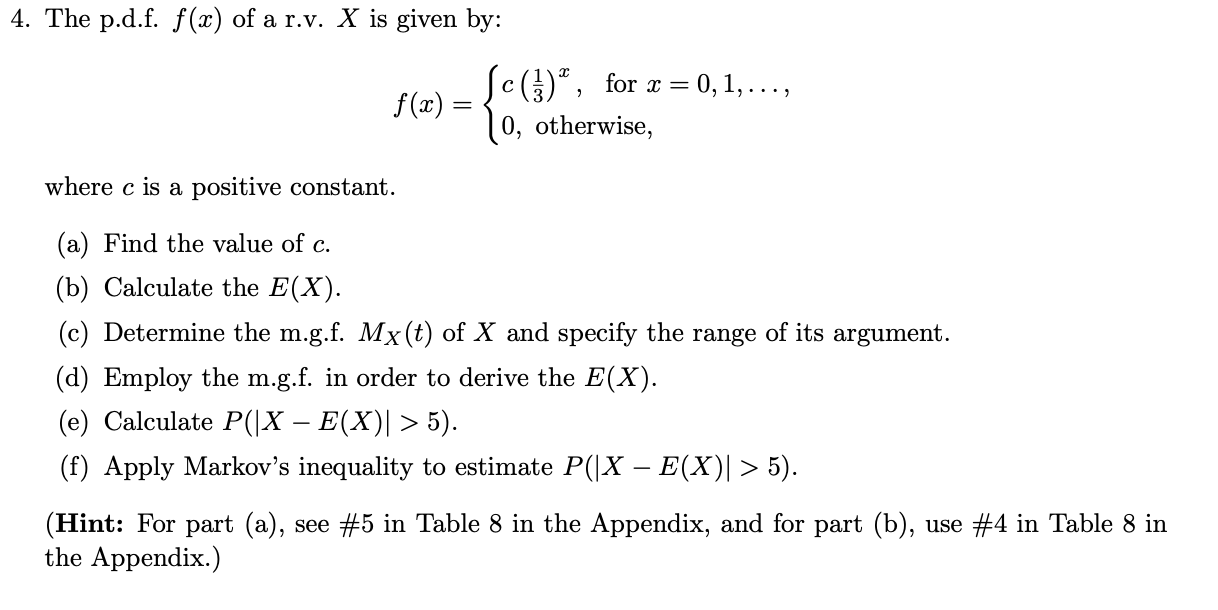 4. The p.d.f. $f(x)$ of a r.v. $X$ is given by:

$$f(x) = \begin{cases} c\left(\frac{1}{3}\right)^x, & \text{for } x = 0, 1, \ldots, \\ 0, & \text{otherwise,} \end{cases}$$

where $c$ is a positive constant.

(a) Find the value of $c$.

(b) Calculate the $E(X)$.

(c) Determine the m.g.f. $M_X(t)$ of $X$ and specify the range of its argument.

(d) Employ the m.g.f. in order to derive the $E(X)$.

(e) Calculate $P(|X - E(X)| > 5)$.

(f) Apply Markov's inequality to estimate $P(|X - E(X)| > 5)$.

(**Hint:** For part (a), see #5 in Table 8 in the Appendix, and for part (b), use #4 in Table 8 in the Appendix.)